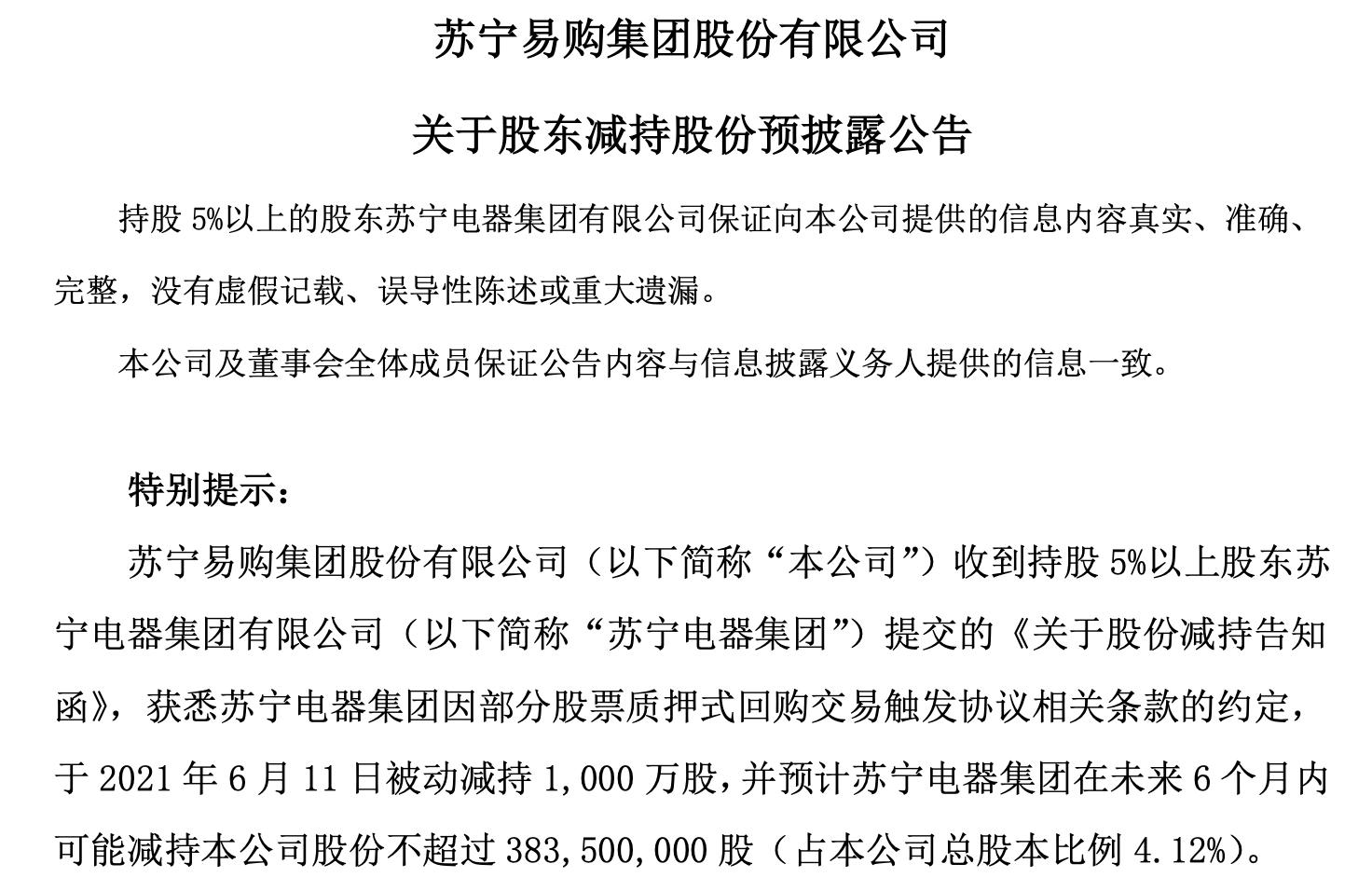 苏宁易购集团股份有限公司

关于股东减持股份预披露公告

持股 5%以上的股东苏宁电器集团有限公司保证向本公司提供的信息内容真实、准确、完整，没有虚假记载、误导性陈述或重大遗漏。

本公司及董事会全体成员保证公告内容与信息披露义务人提供的信息一致。

特别提示：

苏宁易购集团股份有限公司（以下简称“本公司”）收到持股 5%以上股东苏宁电器集团有限公司（以下简称“苏宁电器集团”）提交的《关于股份减持告知函》，获悉苏宁电器集团因部分股票质押式回购交易触发协议相关条款的约定，于 2021 年 6 月 11 日被动减持 1,000 万股，并预计苏宁电器集团在未来 6 个月内可能减持本公司股份不超过 383,500,000 股（占本公司总股本比例 4.12%）。